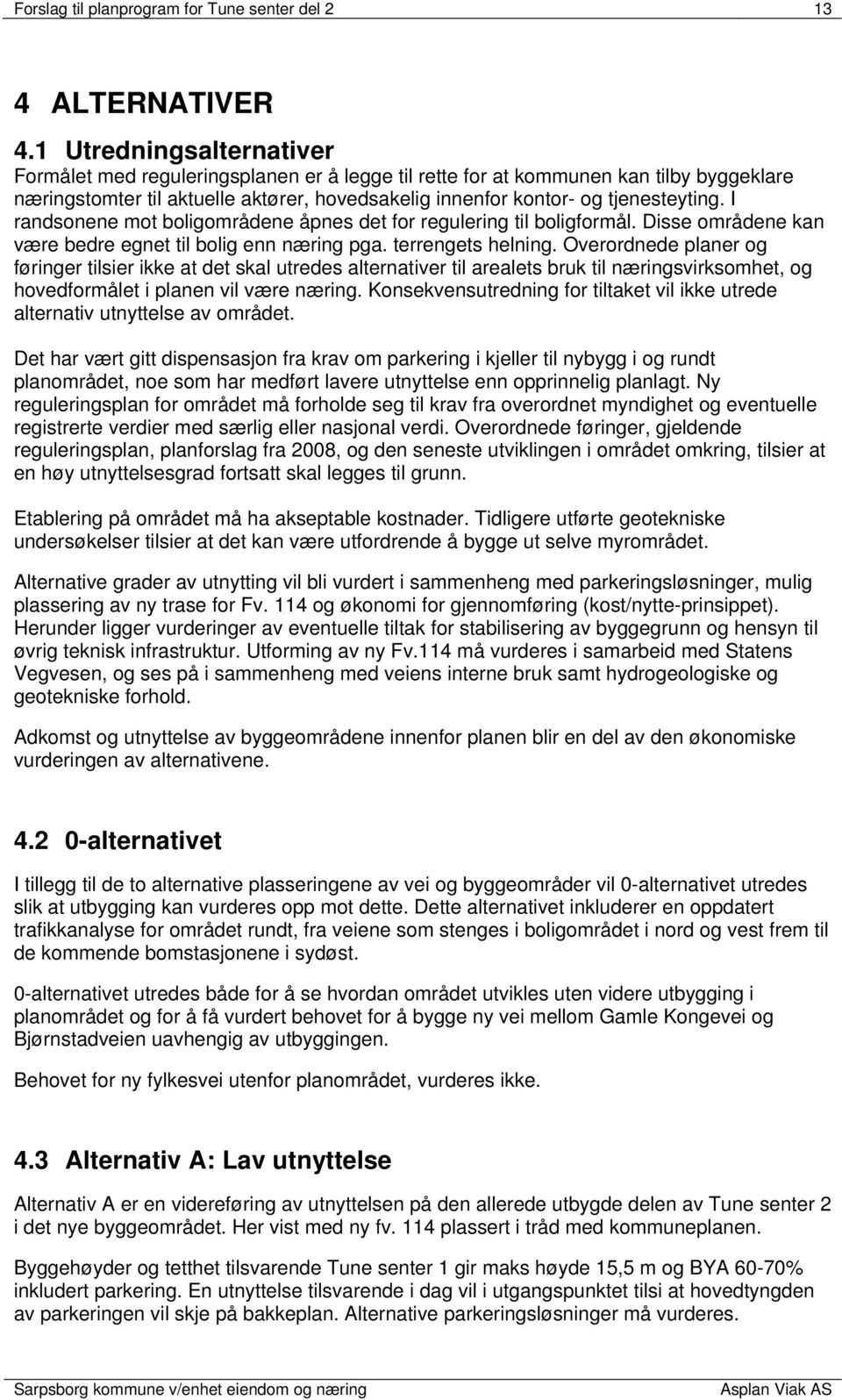 Forslag til planprogram for Tune senter del 2 13

4 ALTERNATIVER

4.1 Utredningsalternativer

Formålet med reguleringsplanen er å legge til rette for at kommunen kan tilby byggeklare næringstomter til aktuelle aktører, hovedsakelig innenfor kontor- og tjenesteyting. I randsonene mot boligområdene åpnes det for regulering til boligformål. Disse områdene kan være bedre egnet til bolig enn næring pga. terrengets helning. Overordnede planer og føringer tilsier ikke at det skal utredes alternativer til arealets bruk til næringsvirksomhet, og hovedformålet i planen vil være næring. Konsekvensutredning for tiltaket vil ikke utrede alternativ utnyttelse av området.

Det har vært gitt dispensasjon fra krav om parkering i kjeller til nybygg i og rundt planområdet, noe som har medført lavere utnyttelse enn opprinnelig planlagt. Ny reguleringsplan for området må forholde seg til krav fra overordnet myndighet og eventuelle registrerte verdier med særlig eller nasjonal verdi. Overordnede føringer, gjeldende reguleringsplan, planforslag fra 2008, og den seneste utviklingen i området omkring, tilsier at en høy utnyttelsesgrad fortsatt skal legges til grunn.

Etablering på området må ha akseptable kostnader. Tidligere utførte geotekniske undersøkelser tilsier at det kan være utfordrende å bygge ut selve myrområdet.

Alternative grader av utnytting vil bli vurdert i sammenheng med parkeringsløsninger, mulig plassering av ny trase for Fv. 114 og økonomi for gjennomføring (kost/nytte-prinsippet). Herunder ligger vurderinger av eventuelle tiltak for stabilisering av byggegrunn og hensyn til øvrig teknisk infrastruktur. Utforming av ny Fv.114 må vurderes i samarbeid med Statens Vegvesen, og ses på i sammenheng med veiens interne bruk samt hydrogeologiske og geotekniske forhold.

Adkomst og utnyttelse av byggeområdene innenfor planen blir en del av den økonomiske vurderingen av alternativene.

4.2 0-alternativet

I tillegg til de to alternative plasseringene av vei og byggeområder vil 0-alternativet utredes slik at utbygging kan vurderes opp mot dette. Dette alternativet inkluderer en oppdatert trafikkanalyse for området rundt, fra veiene som stenges i boligområdet i nord og vest frem til de kommende bomstasjonene i sydøst.

0-alternativet utredes både for å se hvordan området utvikles uten videre utbygging i planområdet og for å få vurdert behovet for å bygge ny vei mellom Gamle Kongevei og Bjørnstadveien uavhengig av utbyggingen.

Behovet for ny fylkesvei utenfor planområdet, vurderes ikke.

4.3 Alternativ A: Lav utnyttelse

Alternativ A er en videreføring av utnyttelsen på den allerede utbygde delen av Tune senter 2 i det nye byggeområdet. Her vist med ny fv. 114 plassert i tråd med kommuneplanen.

Byggehøyder og tetthet tilsvarende Tune senter 1 gir maks høyde 15,5 m og BYA 60-70% inkludert parkering. En utnyttelse tilsvarende i dag vil i utgangspunktet tilsi at hovedtyngden av parkeringen vil skje på bakkeplan. Alternative parkeringsløsninger må vurderes.

Sarpsborg kommune v/enhet eiendom og næring Asplan Viak AS